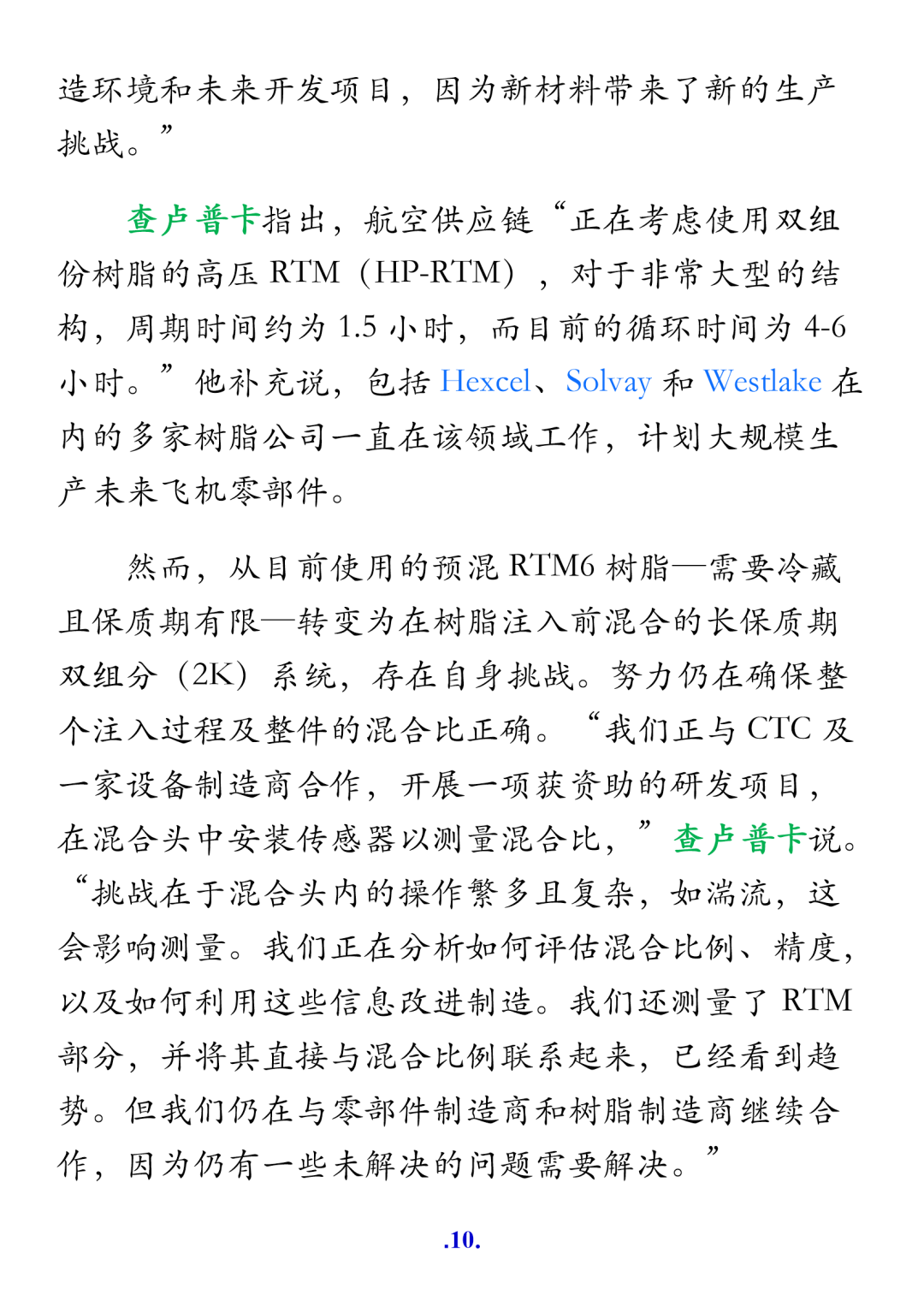 造环境和未来开发项目，因为新材料带来了新的生产挑战。”

查卢普卡指出，航空供应链“正在考虑使用双组份树脂的高压 RTM（HP-RTM），对于非常大型的结构，周期时间约为 1.5 小时，而目前的循环时间为 4-6 小时。”他补充说，包括 Hexcel、Solvay 和 Westlake 在内的多家树脂公司一直在该领域工作，计划大规模生产未来飞机零部件。

然而，从目前使用的预混 RTM6 树脂—需要冷藏且保质期有限—转变为在树脂注入前混合的长保质期双组分（2K）系统，存在自身挑战。努力仍在确保整个注入过程及整件的混合比正确。“我们正与 CTC 及一家设备制造商合作，开展一项获资助的研发项目，在混合头中安装传感器以测量混合比，”查卢普卡说。“挑战在于混合头内的操作繁多且复杂，如湍流，这会影响测量。我们正在分析如何评估混合比例、精度，以及如何利用这些信息改进制造。我们还测量了 RTM 部分，并将其直接与混合比例联系起来，已经看到趋势。但我们仍在与零部件制造商和树脂制造商继续合作，因为仍有一些未解决的问题需要解决。”

.10.